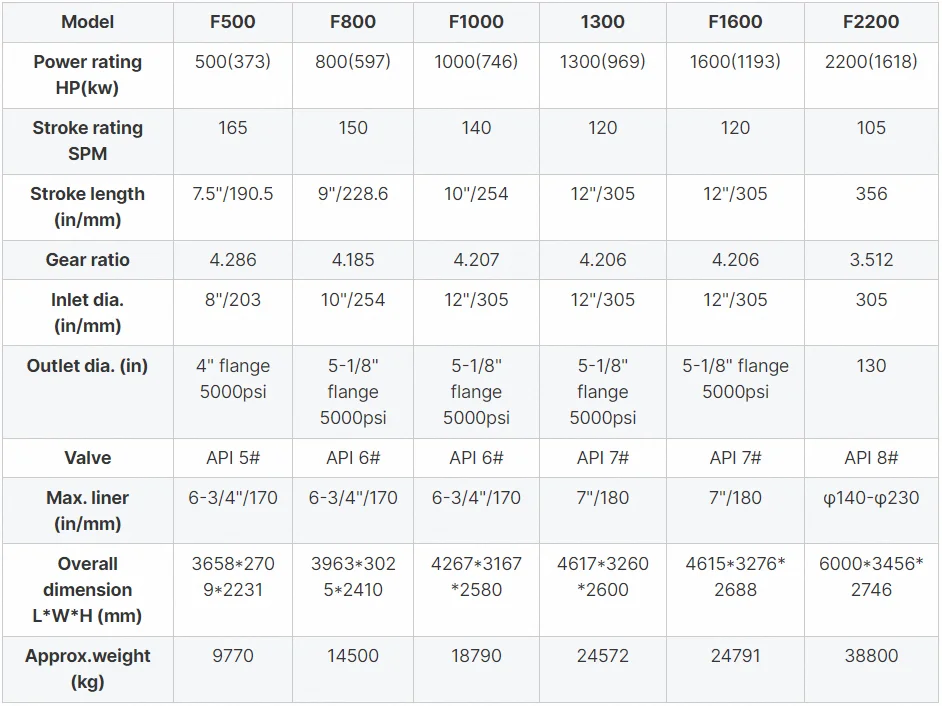 | Model | F500 | F800 | F1000 | 1300 | F1600 | F2200 |
|---|---|---|---|---|---|---|
| Power rating HP(kw) | 500(373) | 800(597) | 1000(746) | 1300(969) | 1600(1193) | 2200(1618) |
| Stroke rating SPM | 165 | 150 | 140 | 120 | 120 | 105 |
| Stroke length (in/mm) | 7.5"/190.5 | 9"/228.6 | 10"/254 | 12"/305 | 12"/305 | 356 |
| Gear ratio | 4.286 | 4.185 | 4.207 | 4.206 | 4.206 | 3.512 |
| Inlet dia. (in/mm) | 8"/203 | 10"/254 | 12"/305 | 12"/305 | 12"/305 | 305 |
| Outlet dia. (in) | 4" flange 5000psi | 5-1/8" flange 5000psi | 5-1/8" flange 5000psi | 5-1/8" flange 5000psi | 5-1/8" flange 5000psi | 130 |
| Valve | API 5# | API 6# | API 6# | API 7# | API 7# | API 8# |
| Max. liner (in/mm) | 6-3/4"/170 | 6-3/4"/170 | 6-3/4"/170 | 7"/180 | 7"/180 | φ140-φ230 |
| Overall dimension L*W*H (mm) | 3658*2709*2231 | 3963*3025*2410 | 4267*3167*2580 | 4617*3260*2600 | 4615*3276*2688 | 6000*3456*2746 |
| Approx.weight (kg) | 9770 | 14500 | 18790 | 24572 | 24791 | 38800 |